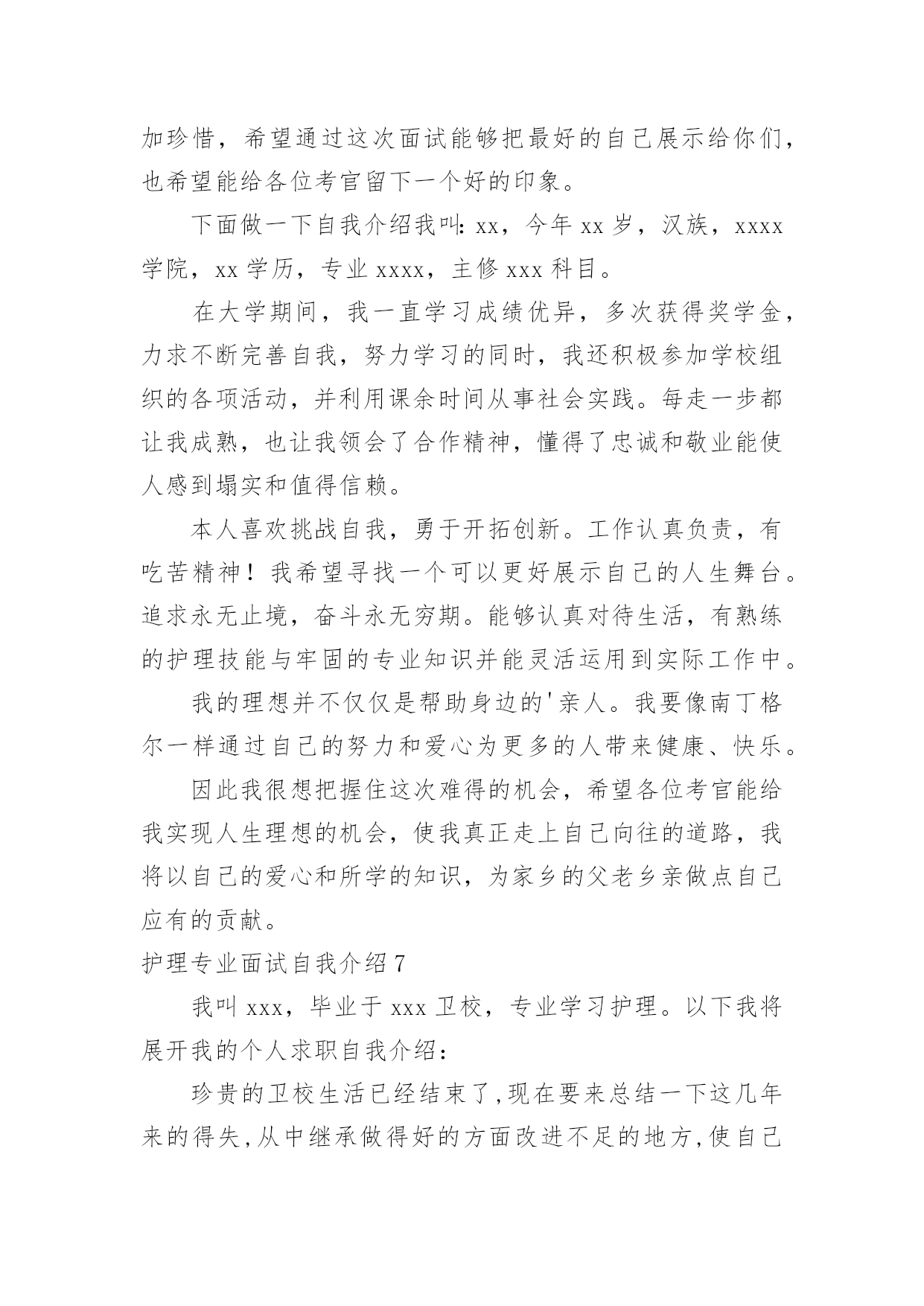 加珍惜，希望通过这次面试能够把最好的自己展示给你们，也希望能给各位考官留下一个好的印象。

下面做一下自我介绍我叫：xx，今年 xx 岁，汉族，xxxx 学院，xx 学历，专业 xxxx，主修 xxx 科目。

在大学期间，我一直学习成绩优异，多次获得奖学金，力求不断完善自我，努力学习的同时，我还积极参加学校组织的各项活动，并利用课余时间从事社会实践。每走一步都让我成熟，也让我领会了合作精神，懂得了忠诚和敬业能使人感到塌实和值得信赖。

本人喜欢挑战自我，勇于开拓创新。工作认真负责，有吃苦精神！我希望寻找一个可以更好展示自己的人生舞台。追求永无止境，奋斗永无穷期。能够认真对待生活，有熟练的护理技能与牢固的专业知识并能灵活运用到实际工作中。

我的理想并不仅仅是帮助身边的'亲人。我要像南丁格尔一样通过自己的努力和爱心为更多的人带来健康、快乐。

因此我很想把握住这次难得的机会，希望各位考官能给我实现人生理想的机会，使我真正走上自己向往的道路，我将以自己的爱心和所学的知识，为家乡的父老乡亲做点自己应有的贡献。

护理专业面试自我介绍 7

我叫 xxx，毕业于 xxx 卫校，专业学习护理。以下我将展开我的个人求职自我介绍：

珍贵的卫校生活已经结束了，现在要来总结一下这几年来的得失，从中继承做得好的方面改进不足的地方，使自己